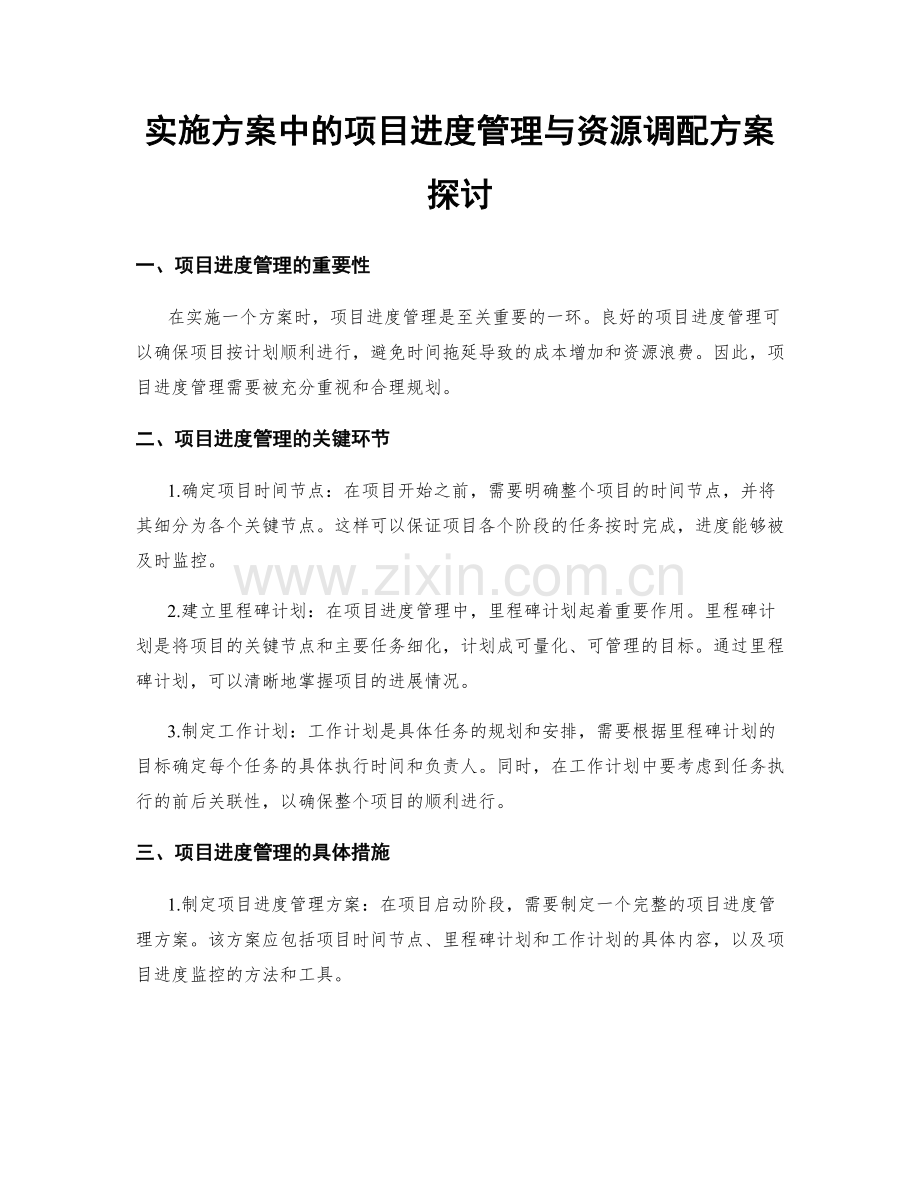 实施方案中的项目进度管理与资源调配方案探讨

一、项目进度管理的重要性

在实施一个方案时，项目进度管理是至关重要的一环。良好的项目进度管理可以确保项目按计划顺利进行，避免时间拖延导致的成本增加和资源浪费。因此，项目进度管理需要被充分重视和合理规划。

二、项目进度管理的关键环节

1.确定项目时间节点：在项目开始之前，需要明确整个项目的时间节点，并将其细分为各个关键节点。这样可以保证项目各个阶段的任务按时完成，进度能够被及时监控。

2.建立里程碑计划：在项目进度管理中，里程碑计划起着重要作用。里程碑计划是将项目的关键节点和主要任务细化，计划成可量化、可管理的目标。通过里程碑计划，可以清晰地掌握项目的进展情况。

3.制定工作计划：工作计划是具体任务的规划和安排，需要根据里程碑计划的目标确定每个任务的具体执行时间和负责人。同时，在工作计划中要考虑到任务执行的前后关联性，以确保整个项目的顺利进行。

三、项目进度管理的具体措施

1.制定项目进度管理方案：在项目启动阶段，需要制定一个完整的项目进度管理方案。该方案应包括项目时间节点、里程碑计划和工作计划的具体内容，以及项目进度监控的方法和工具。

www.zixin.com.cn